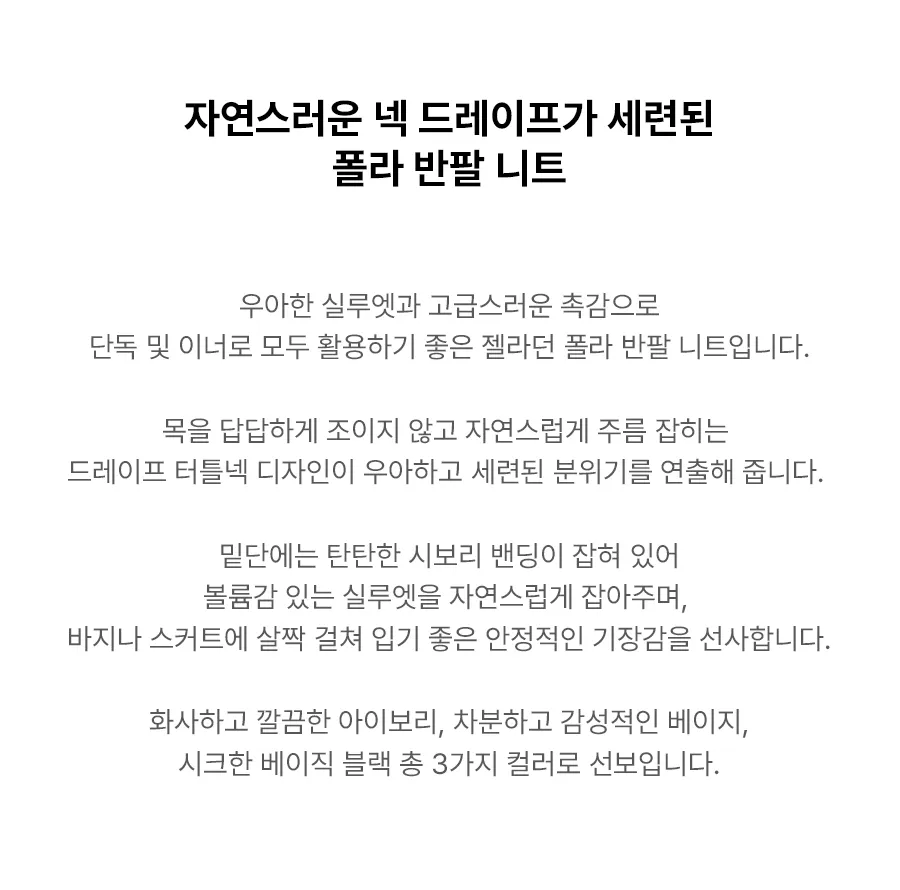 자연스러운 넥 드레이프가 세련된
폴라 반팔 니트

우아한 실루엣과 고급스러운 촉감으로
단독 및 이너로 모두 활용하기 좋은 젤라던 폴라 반팔 니트입니다.

목을 답답하게 조이지 않고 자연스럽게 주름 잡히는
드레이프 터틀넥 디자인이 우아하고 세련된 분위기를 연출해 줍니다.

밑단에는 탄탄한 시보리 밴딩이 잡혀 있어
볼륨감 있는 실루엣을 자연스럽게 잡아주며,
바지나 스커트에 살짝 걸쳐 입기 좋은 안정적인 기장감을 선사합니다.

화사하고 깔끔한 아이보리, 차분하고 감성적인 베이지,
시크한 베이직 블랙 총 3가지 컬러로 선보입니다.